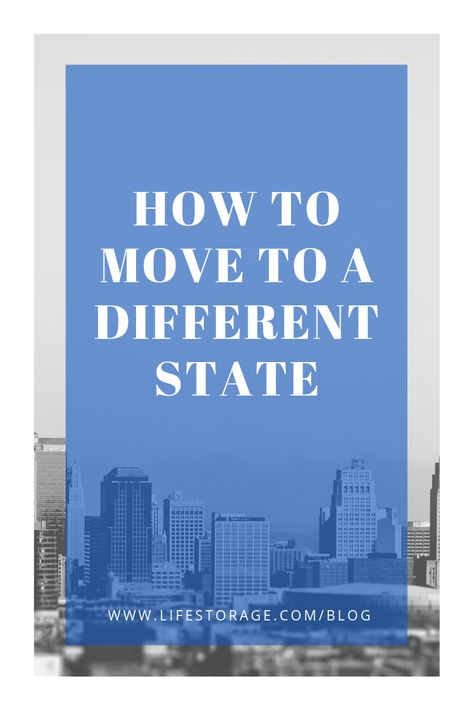 HOW TO MOVE TO A DIFFERENT STATE

WWW.LIFESTORAGE.COM/BLOG